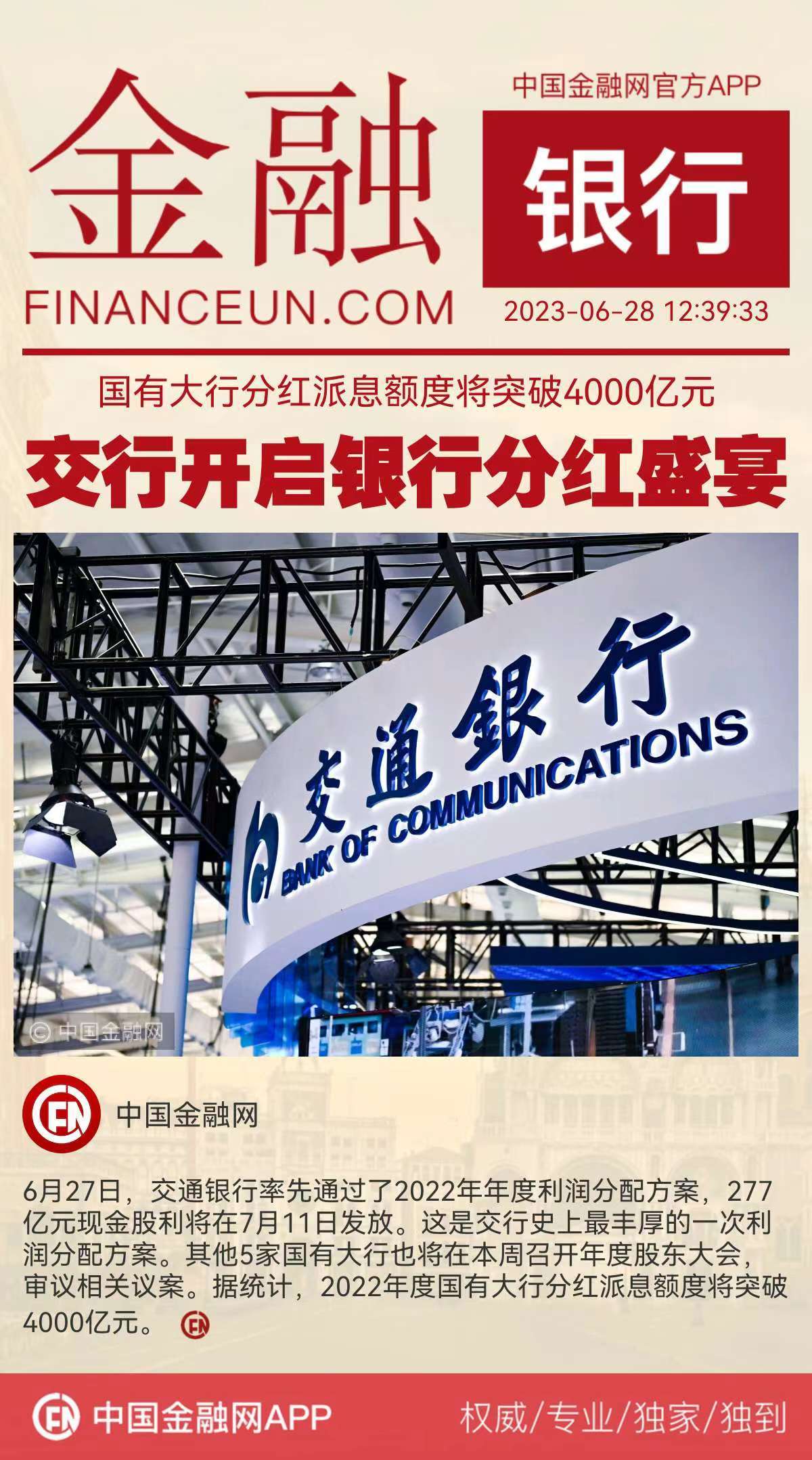 金融
FINANCEUN.COM

中国金融网官方APP
银行
2023-06-28 12:39:33

国有大行分红派息额度将突破4000亿元
交行开启银行分红盛宴

交通银行
BANK OF COMMUNICATIONS

© 中国金融网

中国金融网

6月27日，交通银行率先通过了2022年年度利润分配方案，277亿元现金股利将在7月11日发放。这是交行史上最丰厚的一次利润分配方案。其他5家国有大行也将在本周召开年度股东大会，审议相关议案。据统计，2022年度国有大行分红派息额度将突破4000亿元。

中国金融网APP
权威/专业/独家/独到